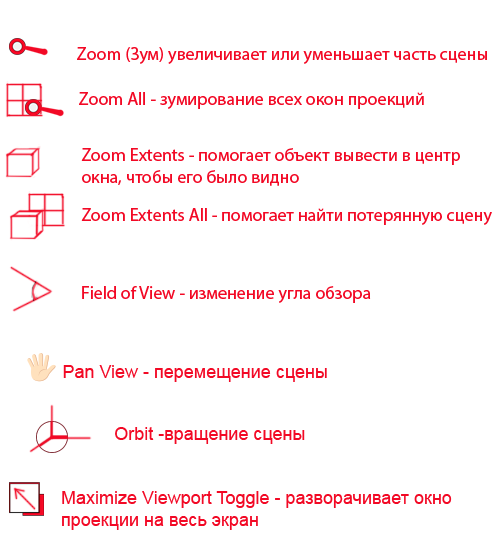 Zoom (Зум) увеличивает или уменьшает часть сцены

Zoom All - зумирование всех окон проекций

Zoom Extents - помогает объект вывести в центр окна, чтобы его было видно

Zoom Extents All - помогает найти потерянную сцену

Field of View - изменение угла обзора

Pan View - перемещение сцены

Orbit -вращение сцены

Maximize Viewport Toggle - разворачивает окно проекции на весь экран